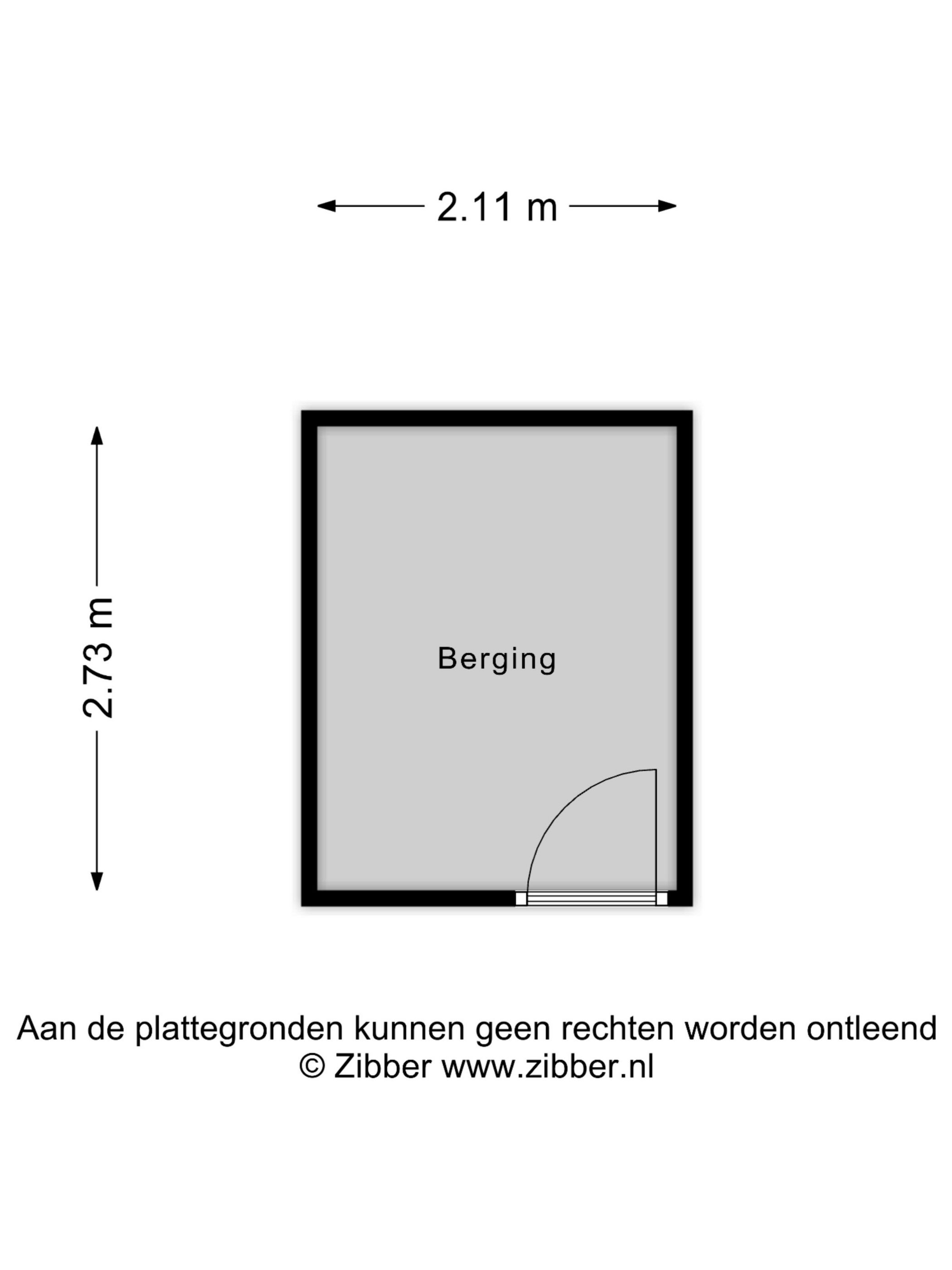 2.11 m

2.73 m

Berging

Aan de plattegronden kunnen geen rechten worden ontleend
© Zibber www.zibber.nl